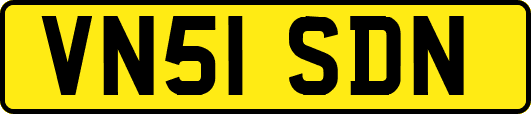 VN51 SDN